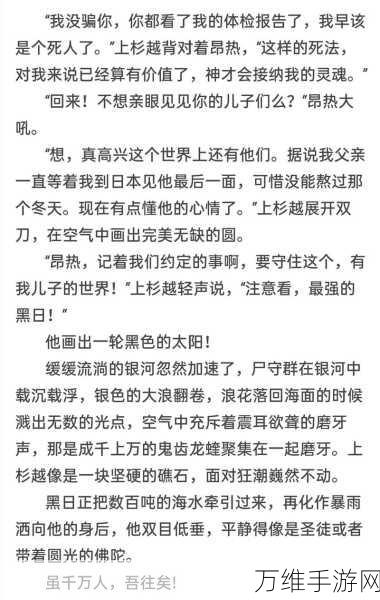 “我没骗你，你都看了我的体检报告了，我早该是个死人了。”上杉越背对着昂热，“这样的死法，对我来说已经算有价值了，神才会接纳我的灵魂。”

“回来！不想亲眼见见你的儿子们么？”昂热大吼。

“想，真高兴这个世界上还有他们。据说我父亲一直等着我到日本见他最后一面，可惜没能熬过那个冬天。现在有点懂他的心情了。”上杉越展开双刀，在空气中画出完美无缺的圆。

“昂热，记着我们约定的事啊，要守住这个，有我儿子的世界！”上杉越轻声说，“注意看，最强的黑日！”

他画出一轮黑色的太阳！

缓缓流淌的银河忽然加速了，尸守群在银河中载沉载浮，银色的大浪翻卷，浪花落回海面的时候溅出无数的光点，空气中充斥着震耳欲聋的磨牙声，那是成千上万的鬼齿龙蝰聚集在一起磨牙。上杉越像是一块坚硬的礁石，面对狂潮巍然不动。

黑日正把数百吨的海水牵引过来，再化作暴雨洒向他的身后，他双目低垂，平静得像是圣徒或者带着圆光的佛陀。

虽千万人，吾往矣！

万维手游网